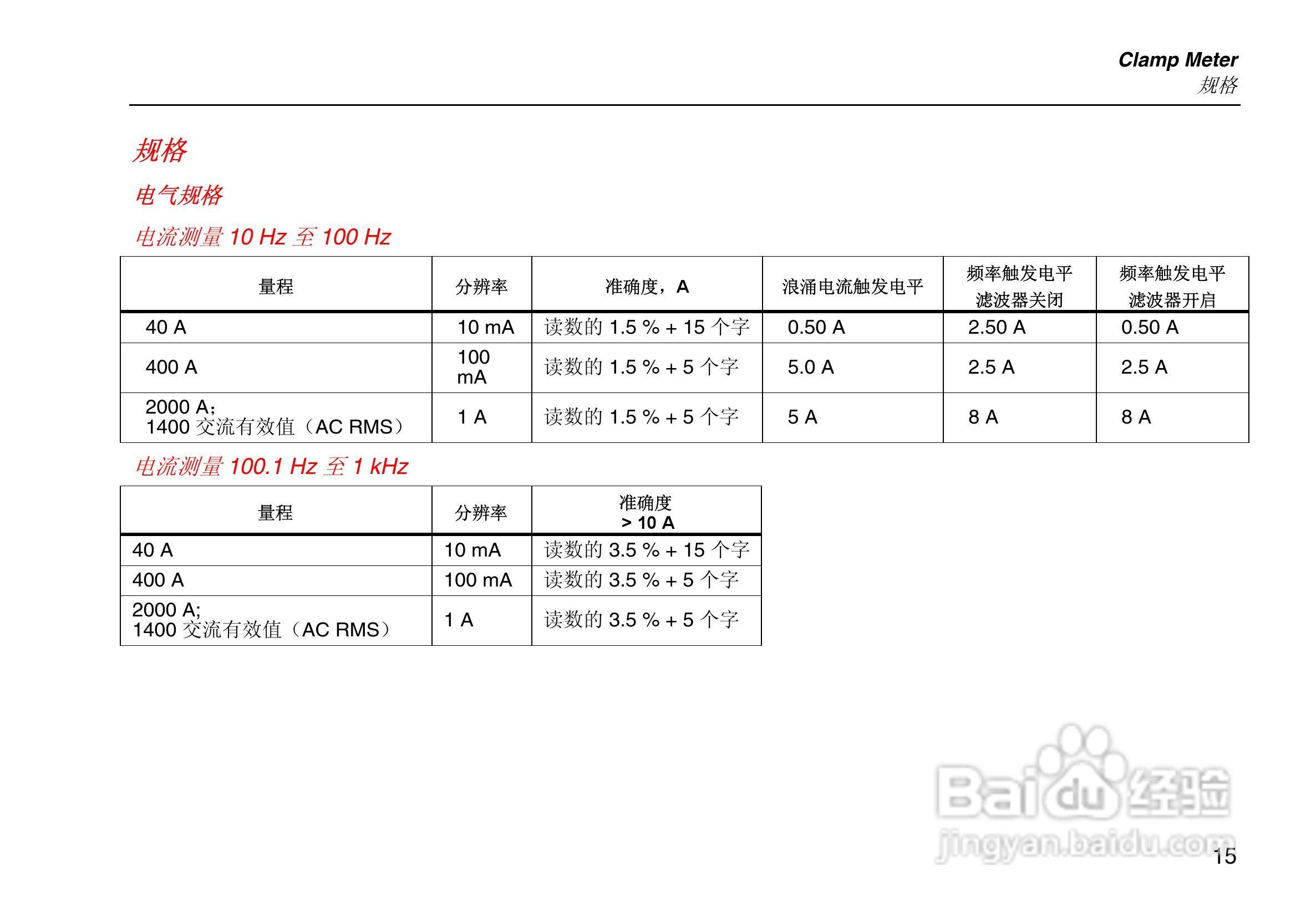 Clamp Meter
规格

规格

电气规格

电流测量10 Hz至100 Hz

| 量程 | 分辨率 | 准确度，A | 浪涌电流触发电平 | 频率触发电平 滤波器关闭 | 频率触发电平 滤波器开启 |
|---|---|---|---|---|---|
| 40 A | 10 mA | 读数的1.5 % + 15个字 | 0.50 A | 2.50 A | 0.50 A |
| 400 A | 100 mA | 读数的1.5 % + 5个字 | 5.0 A | 2.5 A | 2.5 A |
| 2000 A; 1400交流有效值（AC RMS） | 1 A | 读数的1.5 % + 5个字 | 5 A | 8 A | 8 A |

电流测量100.1 Hz至1 kHz

| 量程 | 分辨率 | 准确度 > 10 A |
|---|---|---|
| 40 A | 10 mA | 读数的3.5 % + 15个字 |
| 400 A | 100 mA | 读数的3.5 % + 5个字 |
| 2000 A; 1400交流有效值（AC RMS） | 1 A | 读数的3.5 % + 5个字 |

15

Baidu经验
jingyan.baidu.com